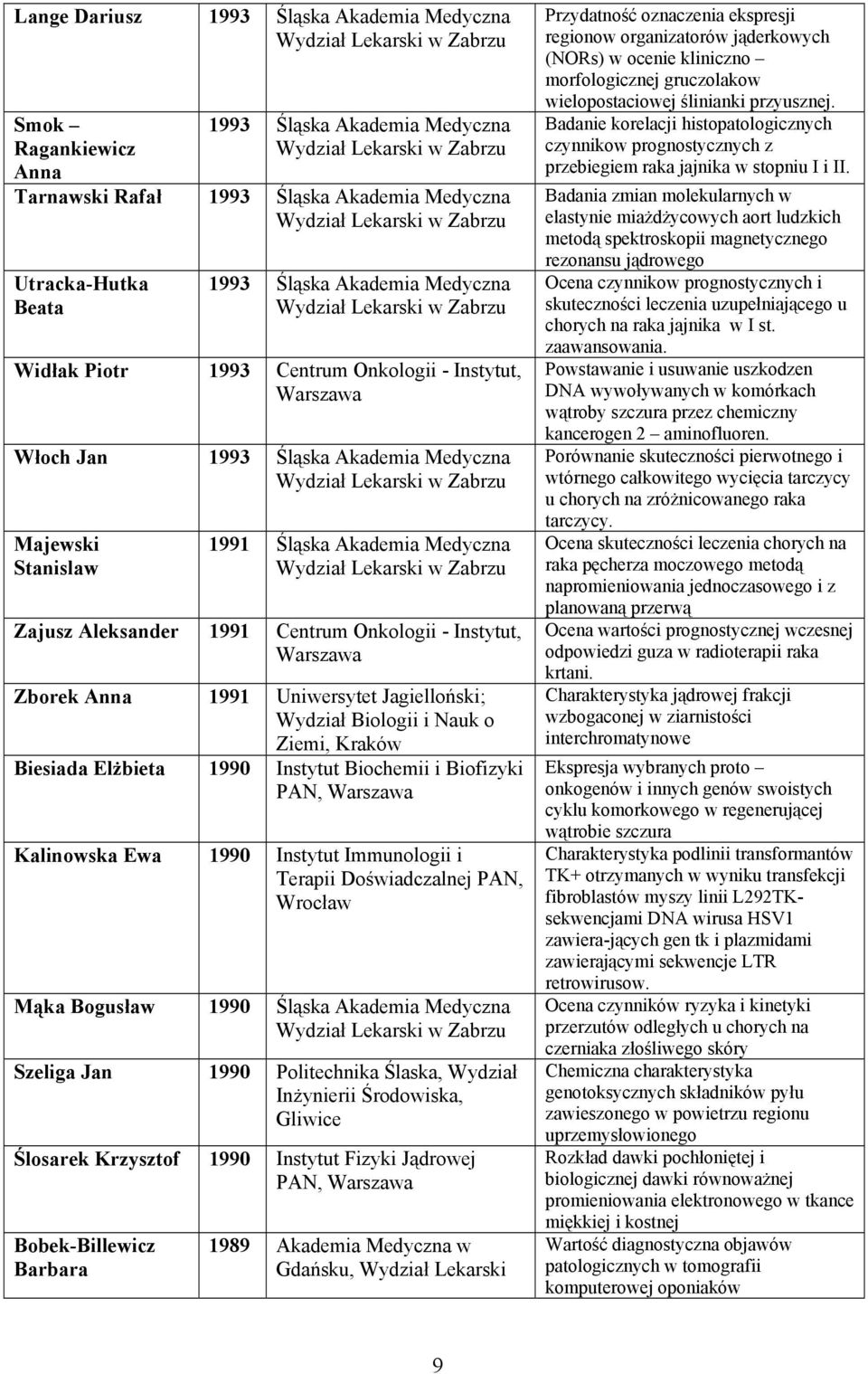 | Lange Dariusz | 1993 | Śląska Akademia Medyczna Wydział Lekarski w Zabrzu | Przydatność oznaczenia ekspresji regionow organizatorów jąderkowych (NORs) w ocenie kliniczno – morfologicznej gruczolakow wielopostaciowej ślinianki przyusznej. |
|---|---|---|---|
| Smok – Ragankiewicz Anna | 1993 | Śląska Akademia Medyczna Wydział Lekarski w Zabrzu | Badanie korelacji histopatologicznych czynnikow prognostycznych z przebiegiem raka jajnika w stopniu I i II. |
| Tarnawski Rafał | 1993 | Śląska Akademia Medyczna Wydział Lekarski w Zabrzu | Badania zmian molekularnych w elastynie miażdżycowych aort ludzkich metodą spektroskopii magnetycznego rezonansu jądrowego |
| Utracka-Hutka Beata | 1993 | Śląska Akademia Medyczna Wydział Lekarski w Zabrzu | Ocena czynnikow prognostycznych i skuteczności leczenia uzupełniającego u chorych na raka jajnika w I st. zaawansowania. |
| Widłak Piotr | 1993 | Centrum Onkologii - Instytut, Warszawa | Powstawanie i usuwanie uszkodzen DNA wywoływanych w komórkach wątroby szczura przez chemiczny kancerogen 2 – aminofluoren. |
| Włoch Jan | 1993 | Śląska Akademia Medyczna Wydział Lekarski w Zabrzu | Porównanie skuteczności pierwotnego i wtórnego całkowitego wycięcia tarczycy u chorych na zróżnicowanego raka tarczycy. |
| Majewski Stanislaw | 1991 | Śląska Akademia Medyczna Wydział Lekarski w Zabrzu | Ocena skuteczności leczenia chorych na raka pęcherza moczowego metodą napromieniowania jednoczasowego i z planowaną przerwą |
| Zajusz Aleksander | 1991 | Centrum Onkologii - Instytut, Warszawa | Ocena wartości prognostycznej wczesnej odpowiedzi guza w radioterapii raka krtani. |
| Zborek Anna | 1991 | Uniwersytet Jagielloński; Wydział Biologii i Nauk o Ziemi, Kraków | Charakterystyka jądrowej frakcji wzbogaconej w ziarnistości interchromatynowe |
| Biesiada Elżbieta | 1990 | Instytut Biochemii i Biofizyki PAN, Warszawa | Ekspresja wybranych proto – onkogenów i innych genów swoistych cyklu komorkowego w regenerującej wątrobie szczura |
| Kalinowska Ewa | 1990 | Instytut Immunologii i Terapii Doświadczalnej PAN, Wrocław | Charakterystyka podlinii transformantów TK+ otrzymanych w wyniku transfekcji fibroblastów myszy linii L292TK- sekwencjami DNA wirusa HSV1 zawiera-jących gen tk i plazmidami zawierającymi sekwencje LTR retrowirusow. |
| Mąka Bogusław | 1990 | Śląska Akademia Medyczna Wydział Lekarski w Zabrzu | Ocena czynników ryzyka i kinetyki przerzutów odległych u chorych na czerniaka złośliwego skóry |
| Szeliga Jan | 1990 | Politechnika Ślaska, Wydział Inżynierii Środowiska, Gliwice | Chemiczna charakterystyka genotoksycznych składników pyłu zawieszonego w powietrzu regionu uprzemysłowionego |
| Ślosarek Krzysztof | 1990 | Instytut Fizyki Jądrowej PAN, Warszawa | Rozkład dawki pochłoniętej i biologicznej dawki równoważnej promieniowania elektronowego w tkance miękkiej i kostnej |
| Bobek-Billewicz Barbara | 1989 | Akademia Medyczna w Gdańsku, Wydział Lekarski | Wartość diagnostyczna objawów patologicznych w tomografii komputerowej oponiaków |

9